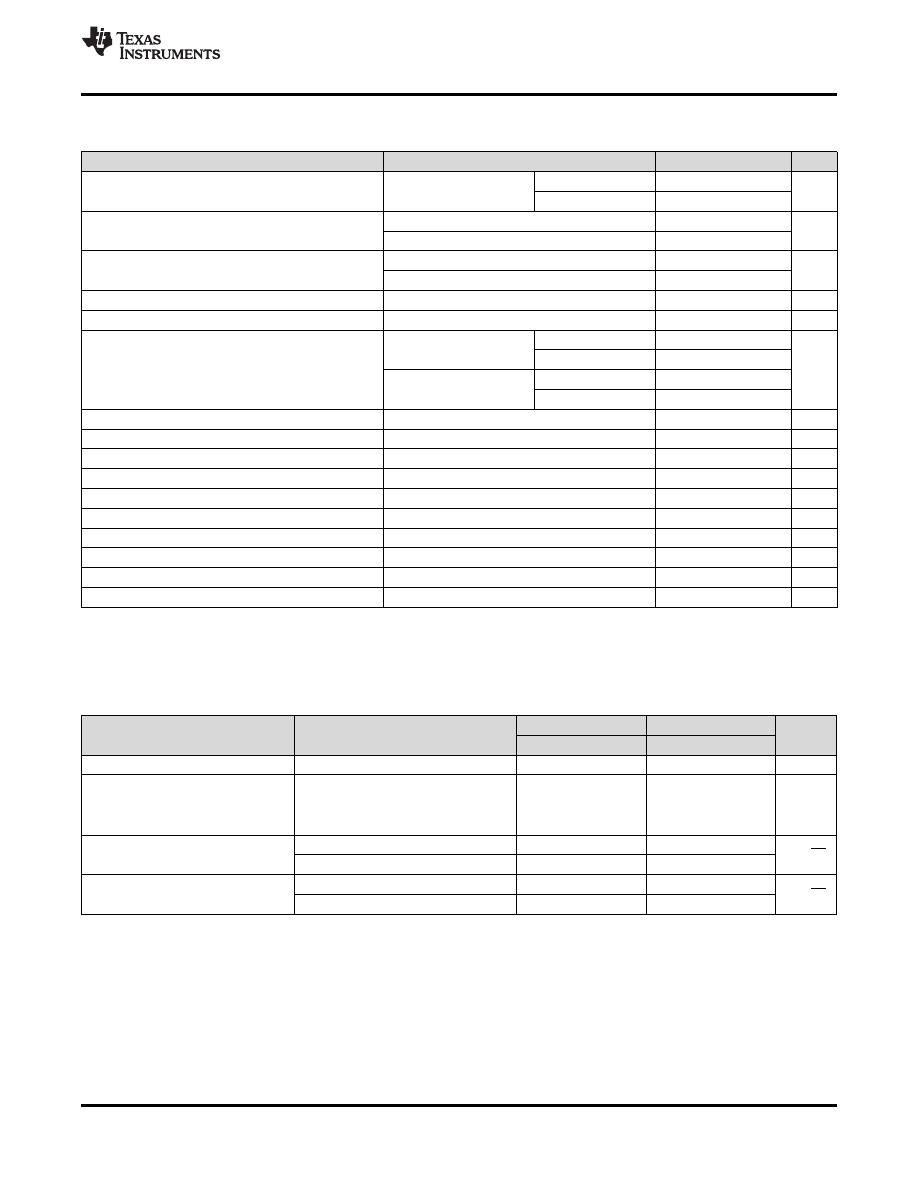 TEXAS INSTRUMENTS